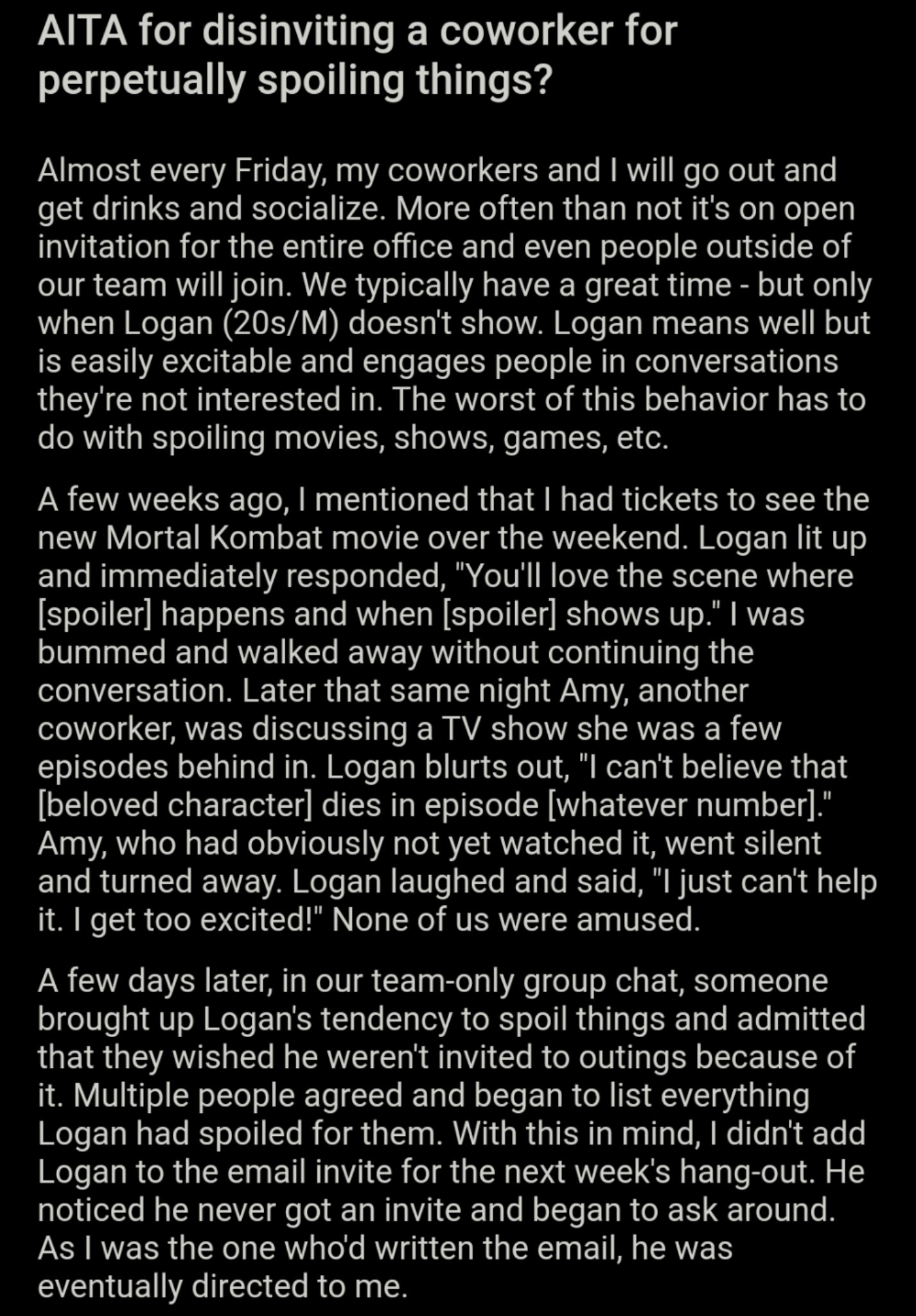 AITA for disinviting a coworker for perpetually spoiling things?

Almost every Friday, my coworkers and I will go out and get drinks and socialize. More often than not it's on open invitation for the entire office and even people outside of our team will join. We typically have a great time - but only when Logan (20s/M) doesn't show. Logan means well but is easily excitable and engages people in conversations they're not interested in. The worst of this behavior has to do with spoiling movies, shows, games, etc.

A few weeks ago, I mentioned that I had tickets to see the new Mortal Kombat movie over the weekend. Logan lit up and immediately responded, "You'll love the scene where [spoiler] happens and when [spoiler] shows up." I was bummed and walked away without continuing the conversation. Later that same night Amy, another coworker, was discussing a TV show she was a few episodes behind in. Logan blurts out, "I can't believe that [beloved character] dies in episode [whatever number]." Amy, who had obviously not yet watched it, went silent and turned away. Logan laughed and said, "I just can't help it. I get too excited!" None of us were amused.

A few days later, in our team-only group chat, someone brought up Logan's tendency to spoil things and admitted that they wished he weren't invited to outings because of it. Multiple people agreed and began to list everything Logan had spoiled for them. With this in mind, I didn't add Logan to the email invite for the next week's hang-out. He noticed he never got an invite and began to ask around. As I was the one who'd written the email, he was eventually directed to me.